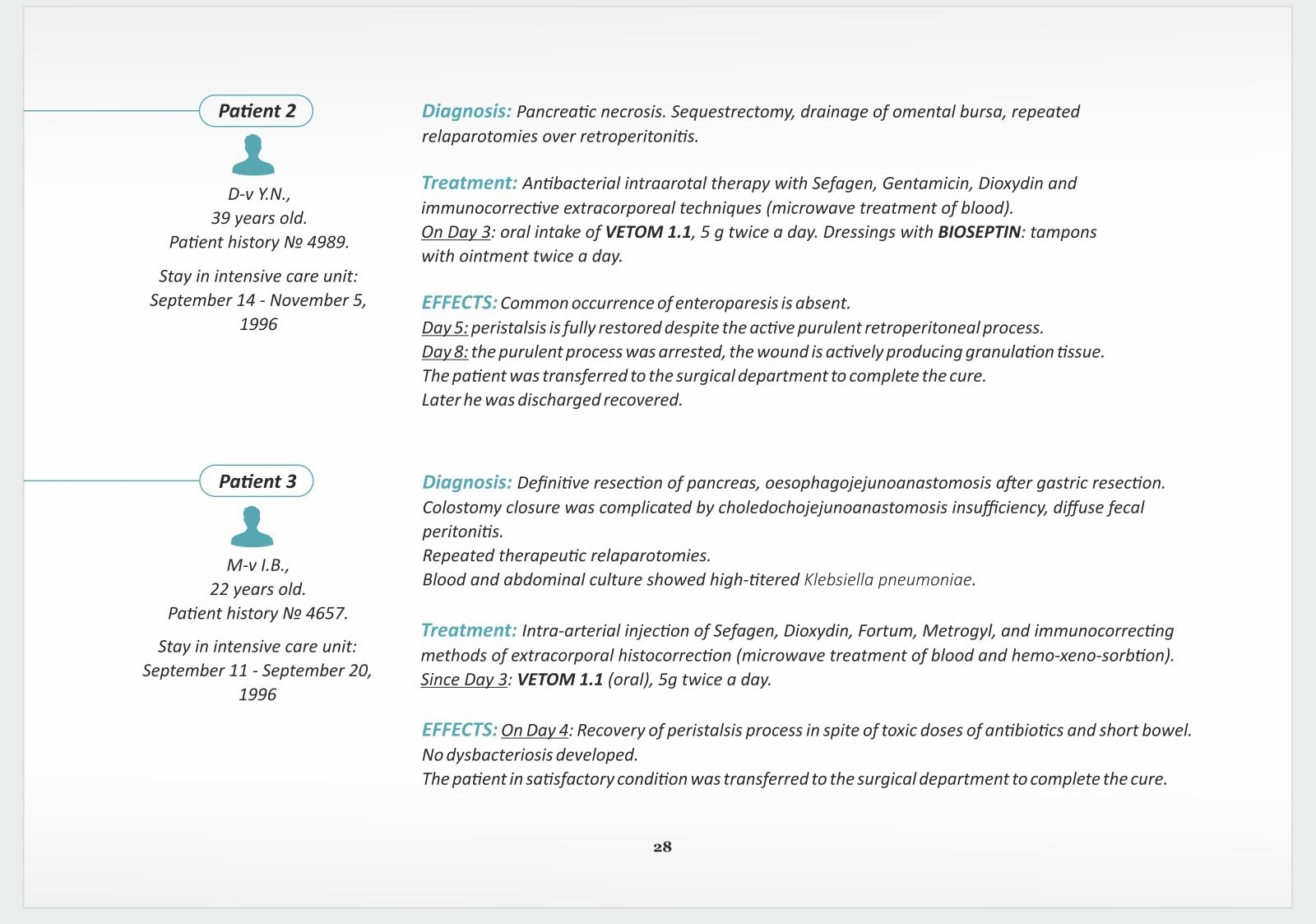 Patient 2

D-v Y.N.,
39 years old.
Patient history № 4989.

Stay in intensive care unit:
September 14 - November 5, 1996

Diagnosis: Pancreatic necrosis. Sequestrectomy, drainage of omental bursa, repeated relaparotomies over retroperitonitis.

Treatment: Antibacterial intraarotal therapy with Sefagen, Gentamicin, Dioxydin and immunocorrective extracorporeal techniques (microwave treatment of blood).
On Day 3: oral intake of VETOM 1.1, 5 g twice a day. Dressings with BIOSEPTIN: tampons with ointment twice a day.

EFFECTS: Common occurrence of enteroparesis is absent.
Day 5: peristalsis is fully restored despite the active purulent retroperitoneal process.
Day 8: the purulent process was arrested, the wound is actively producing granulation tissue.
The patient was transferred to the surgical department to complete the cure.
Later he was discharged recovered.

Patient 3

M-v I.B.,
22 years old.
Patient history № 4657.

Stay in intensive care unit:
September 11 - September 20, 1996

Diagnosis: Definitive resection of pancreas, oesophagojejunoanastomosis after gastric resection. Colostomy closure was complicated by choledochojejunoanastomosis insufficiency, diffuse fecal peritonitis.
Repeated therapeutic relaparotomies.
Blood and abdominal culture showed high-titered Klebsiella pneumoniae.

Treatment: Intra-arterial injection of Sefagen, Dioxydin, Fortum, Metrogyl, and immunocorrecting methods of extracorporal histocorrection (microwave treatment of blood and hemo-xeno-sorbtion).
Since Day 3: VETOM 1.1 (oral), 5g twice a day.

EFFECTS: On Day 4: Recovery of peristalsis process in spite of toxic doses of antibiotics and short bowel.
No dysbacteriosis developed.
The patient in satisfactory condition was transferred to the surgical department to complete the cure.

28